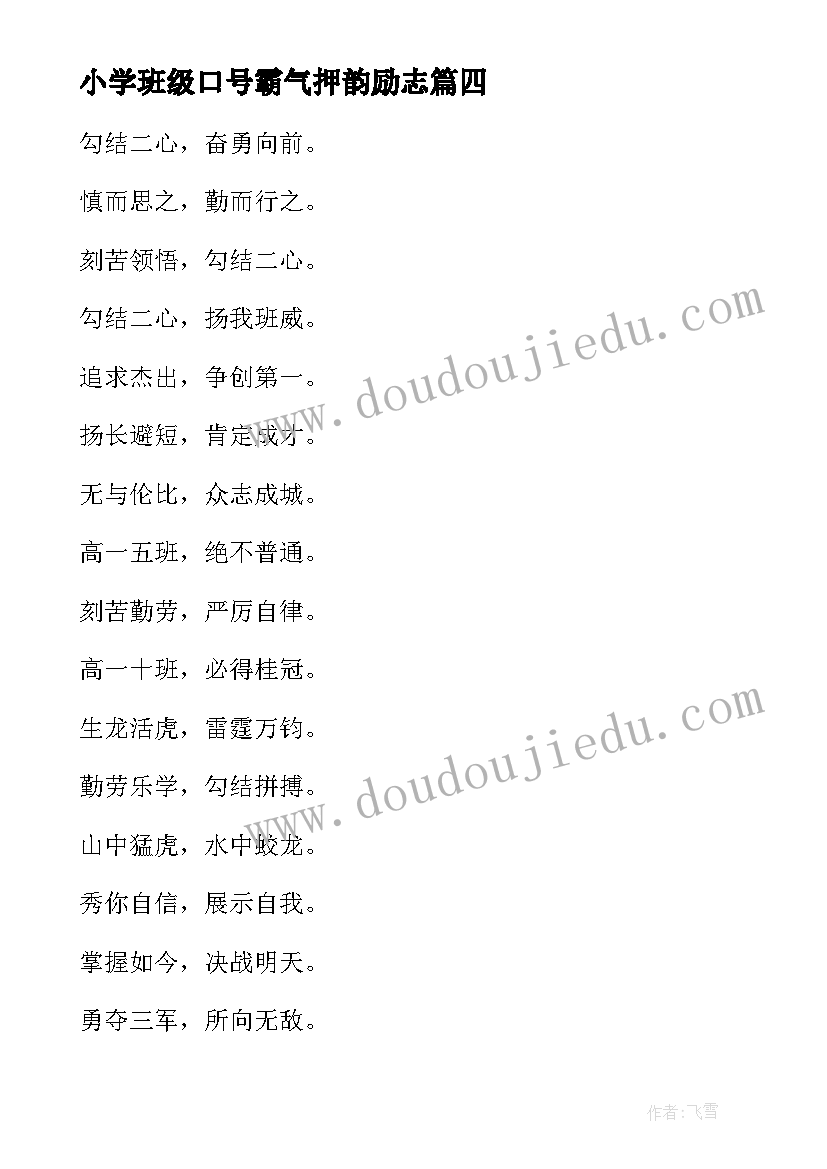 小学班级口号霸气押韵励志篇四

勾结二心，奋勇向前。

慎而思之，勤而行之。

刻苦领悟，勾结二心。

勾结二心，扬我班威。

追求杰出，争创第一。

扬长避短，肯定成才。

无与伦比，众志成城。

高一五班，绝不普通。

刻苦勤劳，严厉自律。

高一十班，必得桂冠。

生龙活虎，雷霆万钧。

勤劳乐学，勾结拼搏。

山中猛虎，水中蛟龙。

秀你自信，展示自我。

掌握如今，决战明天。

勇夺三军，所向无敌。

www.doudoujiedu.com

www.doudoujiedu.com

作者：飞雪